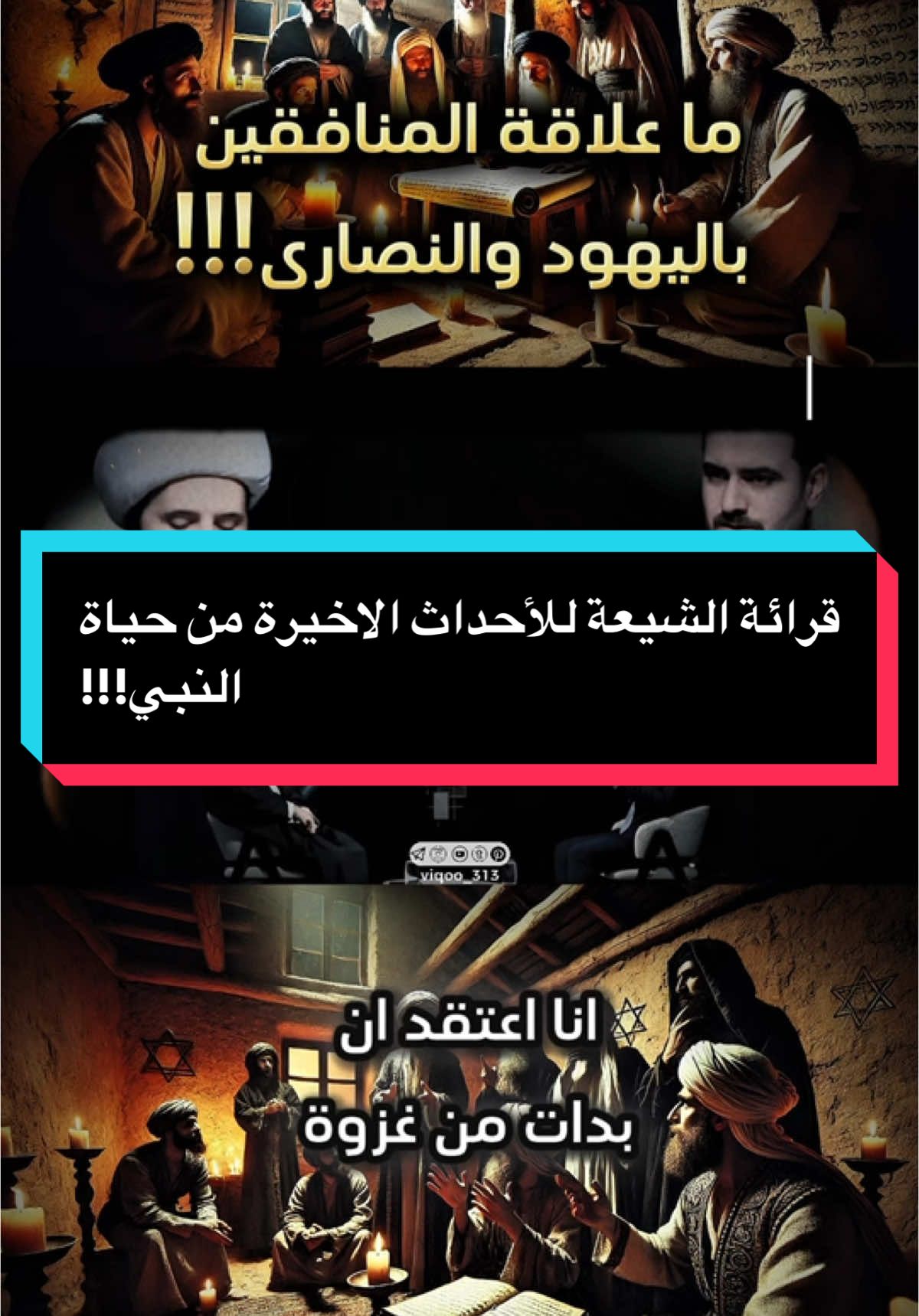 ما علاقة المنافقين باليهود والنصارى!!!

قرائة الشيعة للأحداث الاخيرة من حياة النبي!!!

viqoo_313

انا اعتقد ان بدات من غزوة